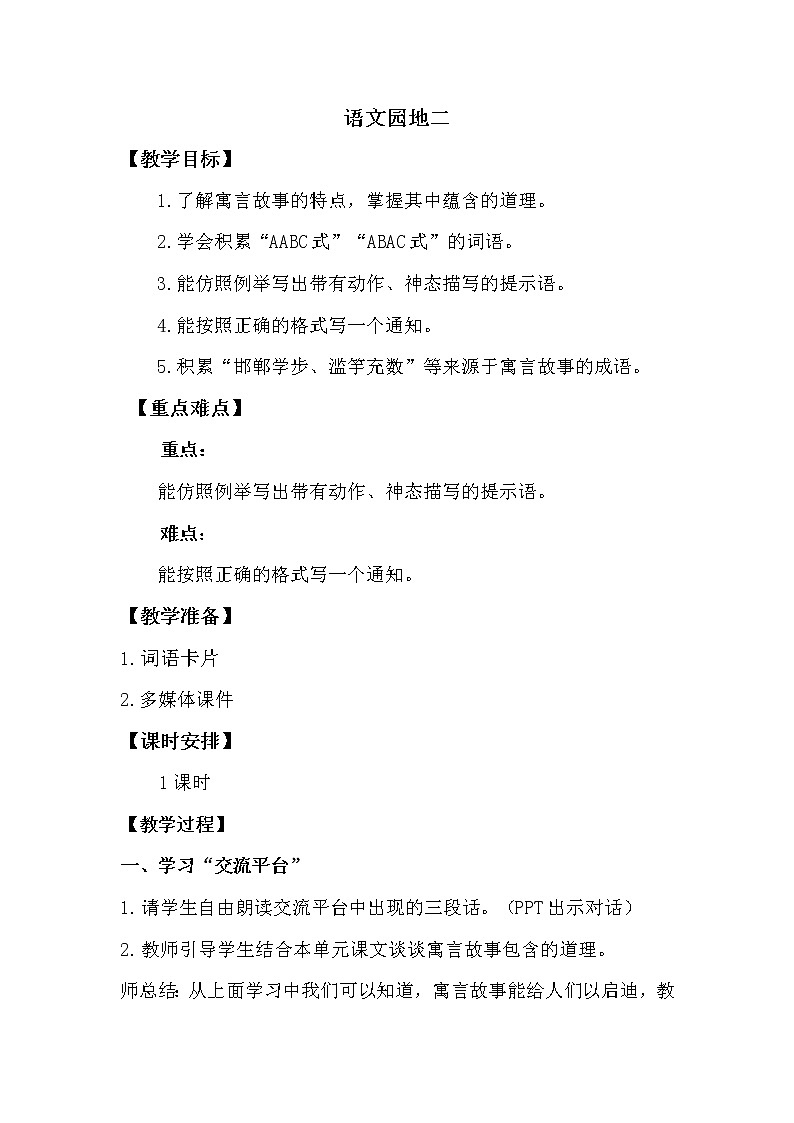 语文园地二

【教学目标】

1.了解寓言故事的特点，掌握其中蕴含的道理。

2.学会积累“AABC式”“ABAC式”的词语。

3.能仿照例举写出带有动作、神态描写的提示语。

4.能按照正确的格式写一个通知。

5.积累“邯郸学步、滥竽充数”等来源于寓言故事的成语。

【重点难点】

重点：

能仿照例举写出带有动作、神态描写的提示语。

难点：

能按照正确的格式写一个通知。

【教学准备】

1.词语卡片

2.多媒体课件

【课时安排】

1课时

【教学过程】

一、学习“交流平台”

1.请学生自由朗读交流平台中出现的三段话。（PPT出示对话）

2.教师引导学生结合本单元课文谈谈寓言故事包含的道理。

师总结：从上面学习中我们可以知道，寓言故事能给人们以启迪，教